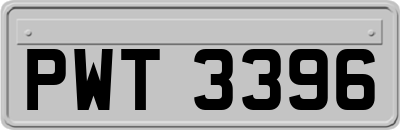 PWT 3396